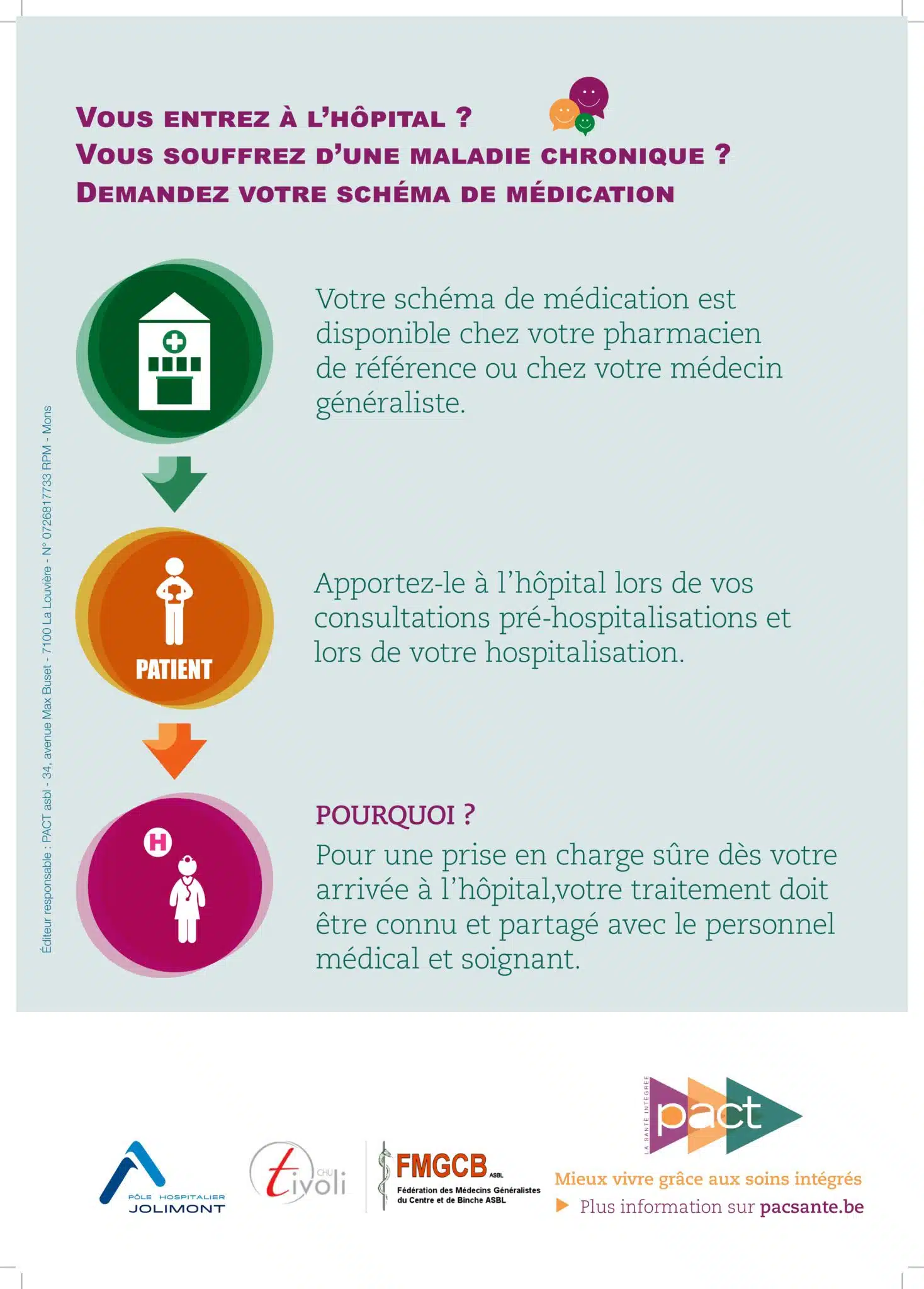 VOUS ENTREZ À L'HÔPITAL ?
VOUS SOUFFREZ D'UNE MALADIE CHRONIQUE ?
DEMANDEZ VOTRE SCHÉMA DE MÉDICATION

Votre schéma de médication est disponible chez votre pharmacien de référence ou chez votre médecin généraliste.

PATIENT

Apportez-le à l'hôpital lors de vos consultations pré-hospitalisations et lors de votre hospitalisation.

H

POURQUOI ?
Pour une prise en charge sûre dès votre arrivée à l'hôpital,votre traitement doit être connu et partagé avec le personnel médical et soignant.

Éditeur responsable : PACT asbl - 34, avenue Max Buset - 7100 La Louvière - N° 0726817733 RPM - Mons

PÔLE HOSPITALIER JOLIMONT

CHU tivoli

FMGCB ASBL
Fédération des Médecins Généralistes du Centre et de Binche ASBL

LA SANTÉ INTÉGRÉE
pact
Mieux vivre grâce aux soins intégrés
Plus information sur pacsante.be